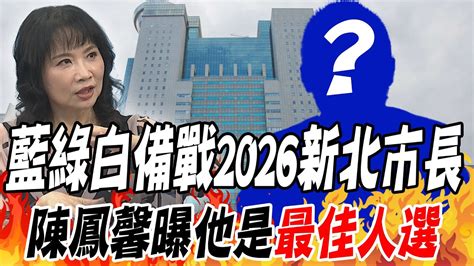 ?

藍綠白備戰2026新北市長

陳鳳馨曝他是最佳人選